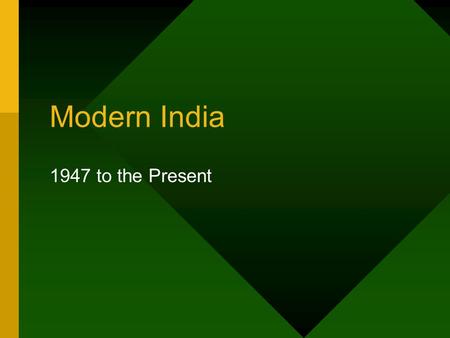 Modern India

1947 to the Present